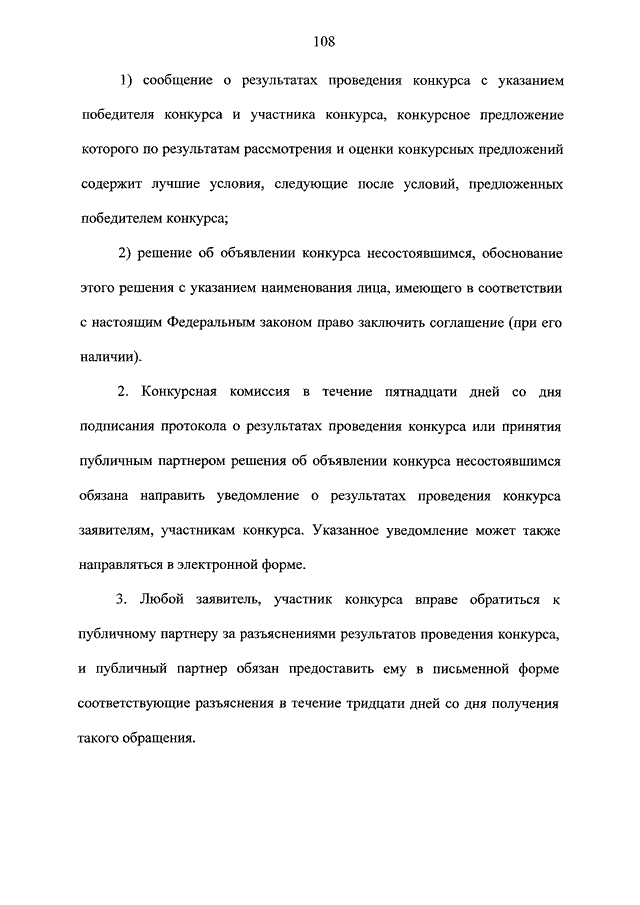 108

1) сообщение о результатах проведения конкурса с указанием победителя конкурса и участника конкурса, конкурсное предложение которого по результатам рассмотрения и оценки конкурсных предложений содержит лучшие условия, следующие после условий, предложенных победителем конкурса;

2) решение об объявлении конкурса несостоявшимся, обоснование этого решения с указанием наименования лица, имеющего в соответствии с настоящим Федеральным законом право заключить соглашение (при его наличии).

2. Конкурсная комиссия в течение пятнадцати дней со дня подписания протокола о результатах проведения конкурса или принятия публичным партнером решения об объявлении конкурса несостоявшимся обязана направить уведомление о результатах проведения конкурса заявителям, участникам конкурса. Указанное уведомление может также направляться в электронной форме.

3. Любой заявитель, участник конкурса вправе обратиться к публичному партнеру за разъяснениями результатов проведения конкурса, и публичный партнер обязан предоставить ему в письменной форме соответствующие разъяснения в течение тридцати дней со дня получения такого обращения.